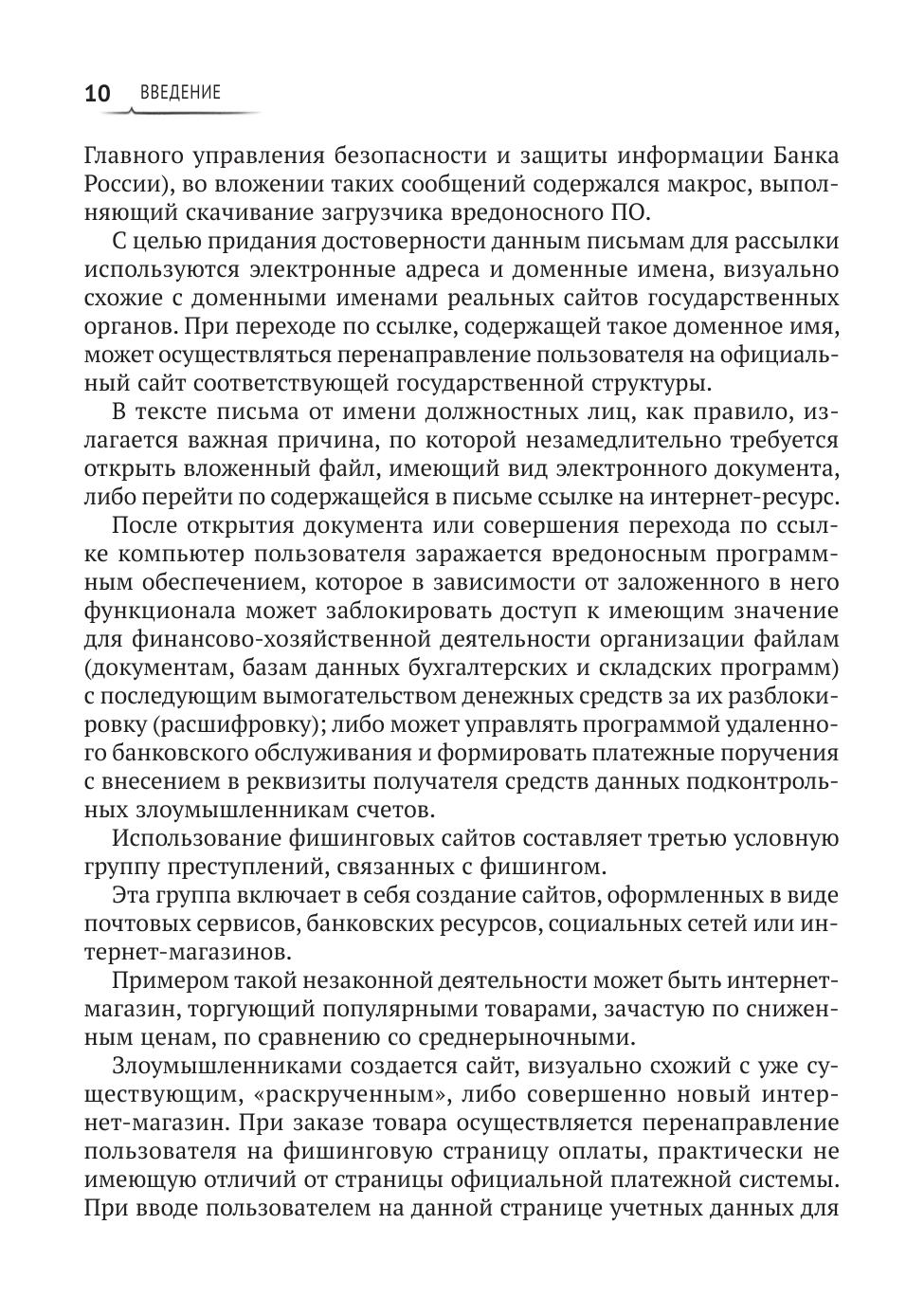 10 ВВЕДЕНИЕ

Главного управления безопасности и защиты информации Банка России), во вложении таких сообщений содержался макрос, выполняющий скачивание загрузчика вредоносного ПО.

С целью придания достоверности данным письмам для рассылки используются электронные адреса и доменные имена, визуально схожие с доменными именами реальных сайтов государственных органов. При переходе по ссылке, содержащей такое доменное имя, может осуществляться перенаправление пользователя на официальный сайт соответствующей государственной структуры.

В тексте письма от имени должностных лиц, как правило, излагается важная причина, по которой незамедлительно требуется открыть вложенный файл, имеющий вид электронного документа, либо перейти по содержащейся в письме ссылке на интернет-ресурс.

После открытия документа или совершения перехода по ссылке компьютер пользователя заражается вредоносным программным обеспечением, которое в зависимости от заложенного в него функционала может заблокировать доступ к имеющим значение для финансово-хозяйственной деятельности организации файлам (документам, базам данных бухгалтерских и складских программ) с последующим вымогательством денежных средств за их разблокировку (расшифровку); либо может управлять программой удаленного банковского обслуживания и формировать платежные поручения с внесением в реквизиты получателя средств данных подконтрольных злоумышленникам счетов.

Использование фишинговых сайтов составляет третью условную группу преступлений, связанных с фишингом.

Эта группа включает в себя создание сайтов, оформленных в виде почтовых сервисов, банковских ресурсов, социальных сетей или интернет-магазинов.

Примером такой незаконной деятельности может быть интернет-магазин, торгующий популярными товарами, зачастую по сниженным ценам, по сравнению со среднерыночными.

Злоумышленниками создается сайт, визуально схожий с уже существующим, «раскрученным», либо совершенно новый интернет-магазин. При заказе товара осуществляется перенаправление пользователя на фишинговую страницу оплаты, практически не имеющую отличий от страницы официальной платежной системы. При вводе пользователем на данной странице учетных данных для